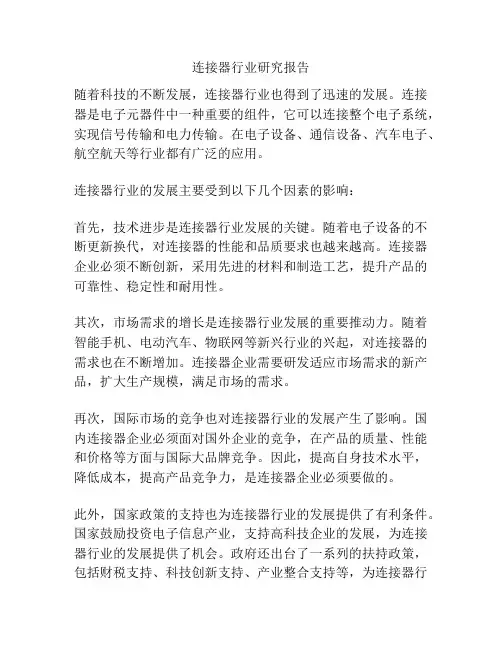 连接器行业研究报告

随着科技的不断发展，连接器行业也得到了迅速的发展。连接器是电子元器件中一种重要的组件，它可以连接整个电子系统，实现信号传输和电力传输。在电子设备、通信设备、汽车电子、航空航天等行业都有广泛的应用。

连接器行业的发展主要受到以下几个因素的影响：

首先，技术进步是连接器行业发展的关键。随着电子设备的不断更新换代，对连接器的性能和品质要求也越来越高。连接器企业必须不断创新，采用先进的材料和制造工艺，提升产品的可靠性、稳定性和耐用性。

其次，市场需求的增长是连接器行业发展的重要推动力。随着智能手机、电动汽车、物联网等新兴行业的兴起，对连接器的需求也在不断增加。连接器企业需要研发适应市场需求的新产品，扩大生产规模，满足市场的需求。

再次，国际市场的竞争也对连接器行业的发展产生了影响。国内连接器企业必须面对国外企业的竞争，在产品的质量、性能和价格等方面与国际大品牌竞争。因此，提高自身技术水平，降低成本，提高产品竞争力，是连接器企业必须要做的。

此外，国家政策的支持也为连接器行业的发展提供了有利条件。国家鼓励投资电子信息产业，支持高科技企业的发展，为连接器行业的发展提供了机会。政府还出台了一系列的扶持政策，包括财税支持、科技创新支持、产业整合支持等，为连接器行